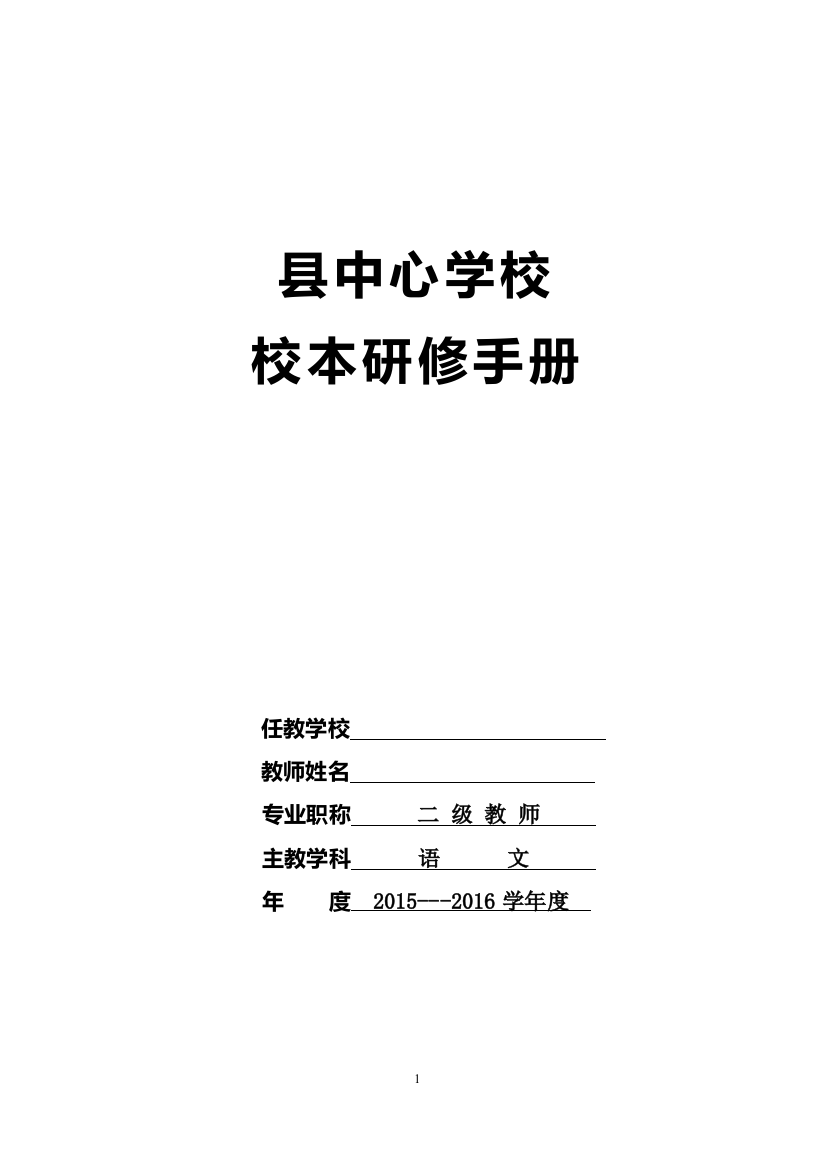 县中心学校
校本研修手册

任教学校
教师姓名
专业职称 二 级 教 师
主教学科 语 文
年 度 2015---2016 学年度

1